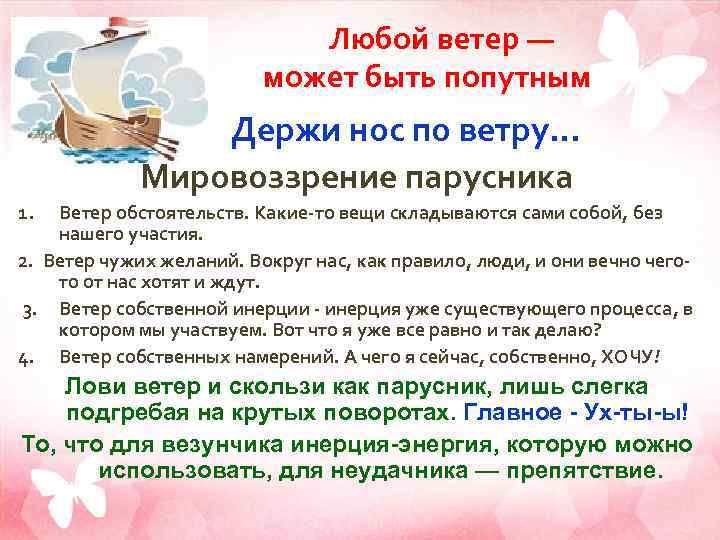 Любой ветер — может быть попутным

Держи нос по ветру…

Мировоззрение парусника

1. Ветер обстоятельств. Какие-то вещи складываются сами собой, без нашего участия.

2. Ветер чужих желаний. Вокруг нас, как правило, люди, и они вечно чего-то от нас хотят и ждут.

3. Ветер собственной инерции - инерция уже существующего процесса, в котором мы участвуем. Вот что я уже все равно и так делаю?

4. Ветер собственных намерений. А чего я сейчас, собственно, ХОЧУ!

Лови ветер и скользи как парусник, лишь слегка подгребая на крутых поворотах. Главное - Ух-ты-ы!

То, что для везунчика инерция-энергия, которую можно использовать, для неудачника — препятствие.